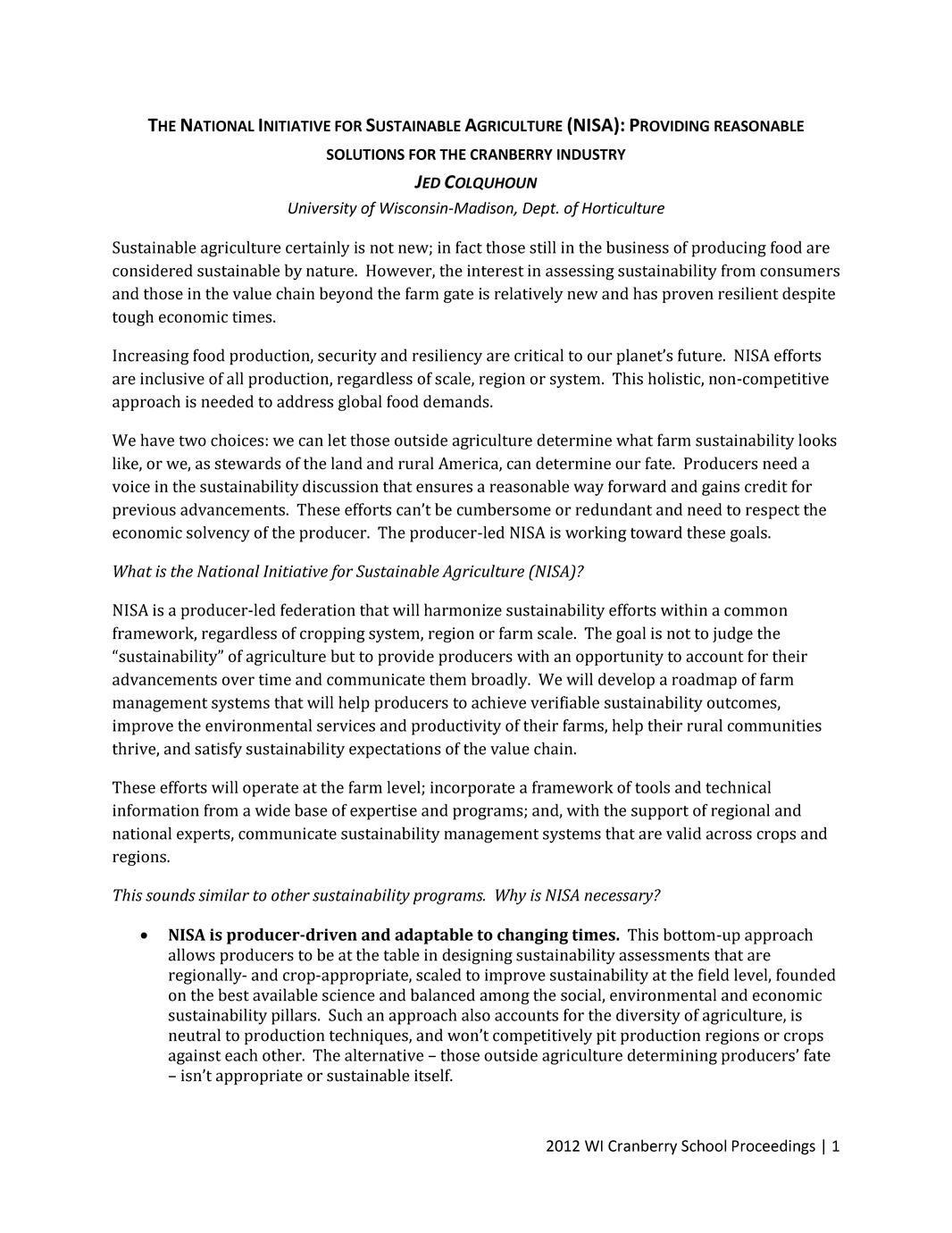 THE NATIONAL INITIATIVE FOR SUSTAINABLE AGRICULTURE (NISA): PROVIDING REASONABLE SOLUTIONS FOR THE CRANBERRY INDUSTRY

JED COLQUHOUN

University of Wisconsin-Madison, Dept. of Horticulture

Sustainable agriculture certainly is not new; in fact those still in the business of producing food are considered sustainable by nature. However, the interest in assessing sustainability from consumers and those in the value chain beyond the farm gate is relatively new and has proven resilient despite tough economic times.

Increasing food production, security and resiliency are critical to our planet's future. NISA efforts are inclusive of all production, regardless of scale, region or system. This holistic, non-competitive approach is needed to address global food demands.

We have two choices: we can let those outside agriculture determine what farm sustainability looks like, or we, as stewards of the land and rural America, can determine our fate. Producers need a voice in the sustainability discussion that ensures a reasonable way forward and gains credit for previous advancements. These efforts can't be cumbersome or redundant and need to respect the economic solvency of the producer. The producer-led NISA is working toward these goals.

What is the National Initiative for Sustainable Agriculture (NISA)?

NISA is a producer-led federation that will harmonize sustainability efforts within a common framework, regardless of cropping system, region or farm scale. The goal is not to judge the "sustainability" of agriculture but to provide producers with an opportunity to account for their advancements over time and communicate them broadly. We will develop a roadmap of farm management systems that will help producers to achieve verifiable sustainability outcomes, improve the environmental services and productivity of their farms, help their rural communities thrive, and satisfy sustainability expectations of the value chain.

These efforts will operate at the farm level; incorporate a framework of tools and technical information from a wide base of expertise and programs; and, with the support of regional and national experts, communicate sustainability management systems that are valid across crops and regions.

This sounds similar to other sustainability programs. Why is NISA necessary?

• NISA is producer-driven and adaptable to changing times. This bottom-up approach allows producers to be at the table in designing sustainability assessments that are regionally- and crop-appropriate, scaled to improve sustainability at the field level, founded on the best available science and balanced among the social, environmental and economic sustainability pillars. Such an approach also accounts for the diversity of agriculture, is neutral to production techniques, and won't competitively pit production regions or crops against each other. The alternative – those outside agriculture determining producers' fate – isn't appropriate or sustainable itself.

2012 WI Cranberry School Proceedings | 1